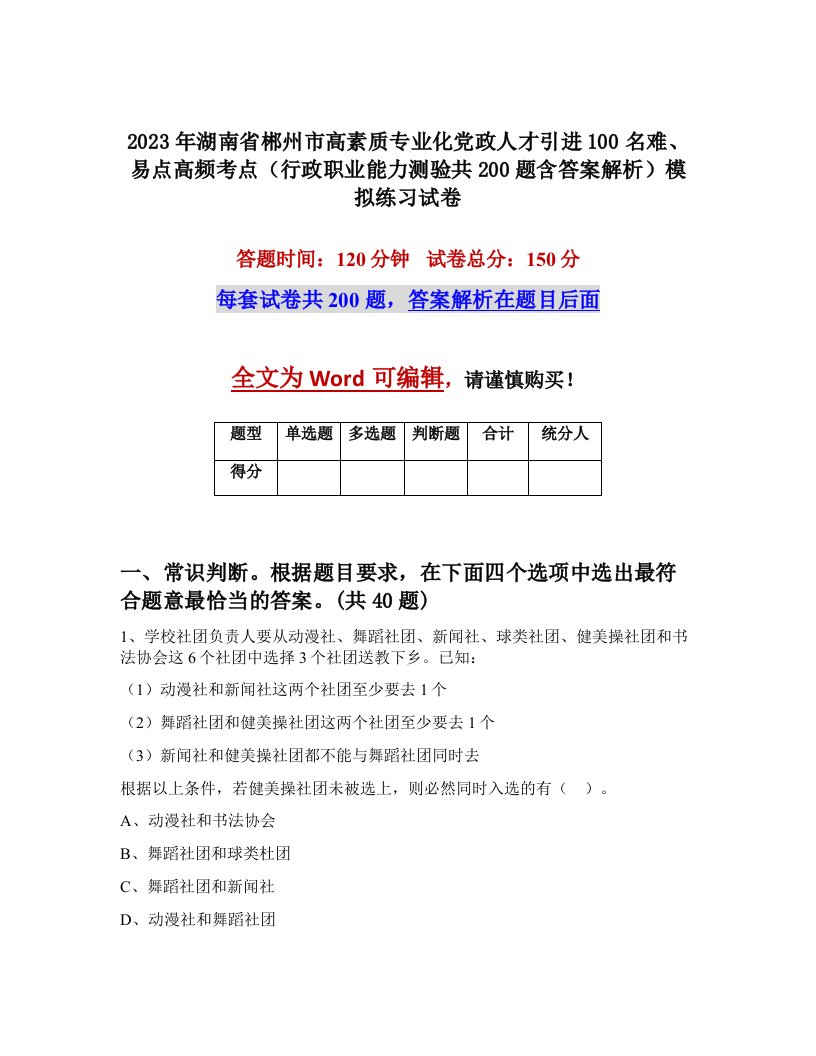 2023年湖南省郴州市高素质专业化党政人才引进100名难、易点高频考点（行政职业能力测验共200题含答案解析）模拟练习试卷

答题时间：120分钟　试卷总分：150分

每套试卷共200题，答案解析在题目后面

全文为Word可编辑，请谨慎购买！

| 题型 | 单选题 | 多选题 | 判断题 | 合计 | 统分人 |
|---|---|---|---|---|---|
| 得分 | | | | | |

一、常识判断。根据题目要求，在下面四个选项中选出最符合题意最恰当的答案。(共40题)

1、学校社团负责人要从动漫社、舞蹈社团、新闻社、球类社团、健美操社团和书法协会这6个社团中选择3个社团送教下乡。已知：

（1）动漫社和新闻社这两个社团至少要去1个

（2）舞蹈社团和健美操社团这两个社团至少要去1个

（3）新闻社和健美操社团都不能与舞蹈社团同时去

根据以上条件，若健美操社团未被选上，则必然同时入选的有（　）。

A、动漫社和书法协会

B、舞蹈社团和球类杜团

C、舞蹈社团和新闻社

D、动漫社和舞蹈社团